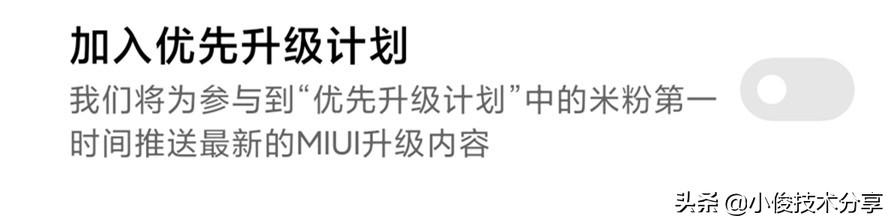 加入优先升级计划

我们将为参与到“优先升级计划”中的米粉第一时间推送最新的MIUI升级内容

头条 @小俊技术分享